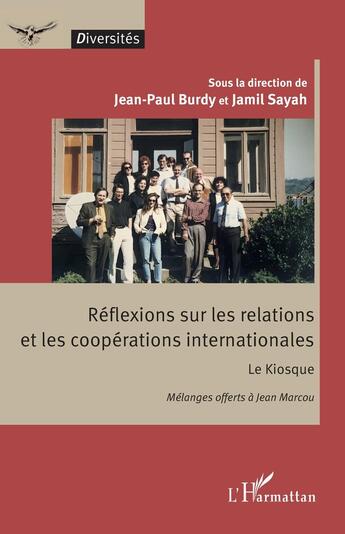 Diversités

Sous la direction de
Jean-Paul Burdy et Jamil Sayah

Réflexions sur les relations et les coopérations internationales

Le Kiosque

Mélanges offerts à Jean Marcou

L'Harmattan